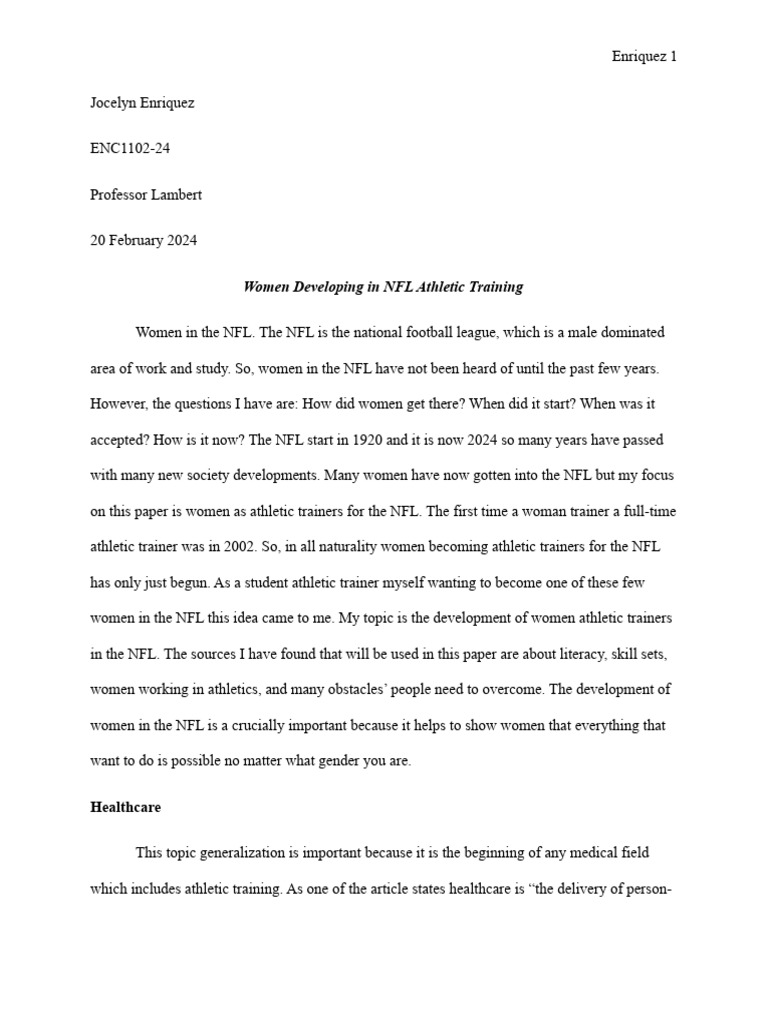 Enriquez 1

Jocelyn Enriquez

ENC1102-24

Professor Lambert

20 February 2024

Women Developing in NFL Athletic Training

Women in the NFL. The NFL is the national football league, which is a male dominated area of work and study. So, women in the NFL have not been heard of until the past few years. However, the questions I have are: How did women get there? When did it start? When was it accepted? How is it now? The NFL start in 1920 and it is now 2024 so many years have passed with many new society developments. Many women have now gotten into the NFL but my focus on this paper is women as athletic trainers for the NFL. The first time a woman trainer a full-time athletic trainer was in 2002. So, in all naturality women becoming athletic trainers for the NFL has only just begun. As a student athletic trainer myself wanting to become one of these few women in the NFL this idea came to me. My topic is the development of women athletic trainers in the NFL. The sources I have found that will be used in this paper are about literacy, skill sets, women working in athletics, and many obstacles' people need to overcome. The development of women in the NFL is a crucially important because it helps to show women that everything that want to do is possible no matter what gender you are.

Healthcare

This topic generalization is important because it is the beginning of any medical field which includes athletic training. As one of the article states healthcare is "the delivery of person-